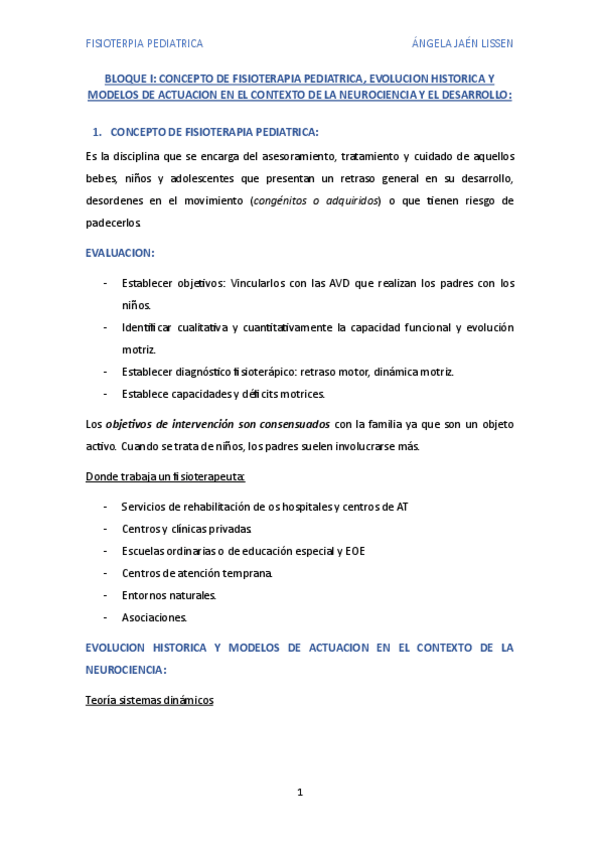 FISIOTERPIA PEDIATRICA ÁNGELA JAÉN LISSEN

BLOQUE I: CONCEPTO DE FISIOTERAPIA PEDIATRICA, EVOLUCION HISTORICA Y MODELOS DE ACTUACION EN EL CONTEXTO DE LA NEUROCIENCIA Y EL DESARROLLO:

1. CONCEPTO DE FISIOTERAPIA PEDIATRICA:

Es la disciplina que se encarga del asesoramiento, tratamiento y cuidado de aquellos bebes, niños y adolescentes que presentan un retraso general en su desarrollo, desordenes en el movimiento (congénitos o adquiridos) o que tienen riesgo de padecerlos.

EVALUACION:

- Establecer objetivos: Vincularlos con las AVD que realizan los padres con los niños.
- Identificar cualitativa y cuantitativamente la capacidad funcional y evolución motriz.
- Establecer diagnóstico fisioterápico: retraso motor, dinámica motriz.
- Establece capacidades y déficits motrices.

Los objetivos de intervención son consensuados con la familia ya que son un objeto activo. Cuando se trata de niños, los padres suelen involucrarse más.

Donde trabaja un fisioterapeuta:

- Servicios de rehabilitación de os hospitales y centros de AT
- Centros y clínicas privadas.
- Escuelas ordinarias o de educación especial y EOE
- Centros de atención temprana.
- Entornos naturales.
- Asociaciones.

EVOLUCION HISTORICA Y MODELOS DE ACTUACION EN EL CONTEXTO DE LA NEUROCIENCIA:

Teoría sistemas dinámicos

1